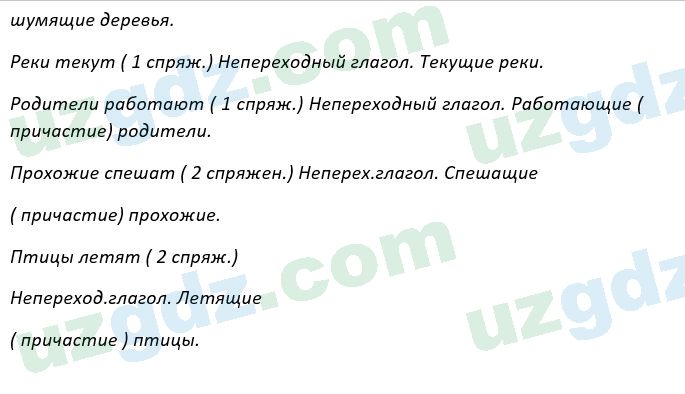 шумящие деревья.

Реки текут ( 1 спряж.) Непереходный глагол. Текущие реки.

Родители работают ( 1 спряж.) Непереходный глагол. Работающие ( причастие) родители.

Прохожие спешат ( 2 спряжен.) Неперех.глагол. Спешащие

( причастие) прохожие.

Птицы летят ( 2 спряж.)

Непереход.глагол. Летящие

( причастие ) птицы.

uzgdz.com
uzgdz
uzgdz.com
uzgdz